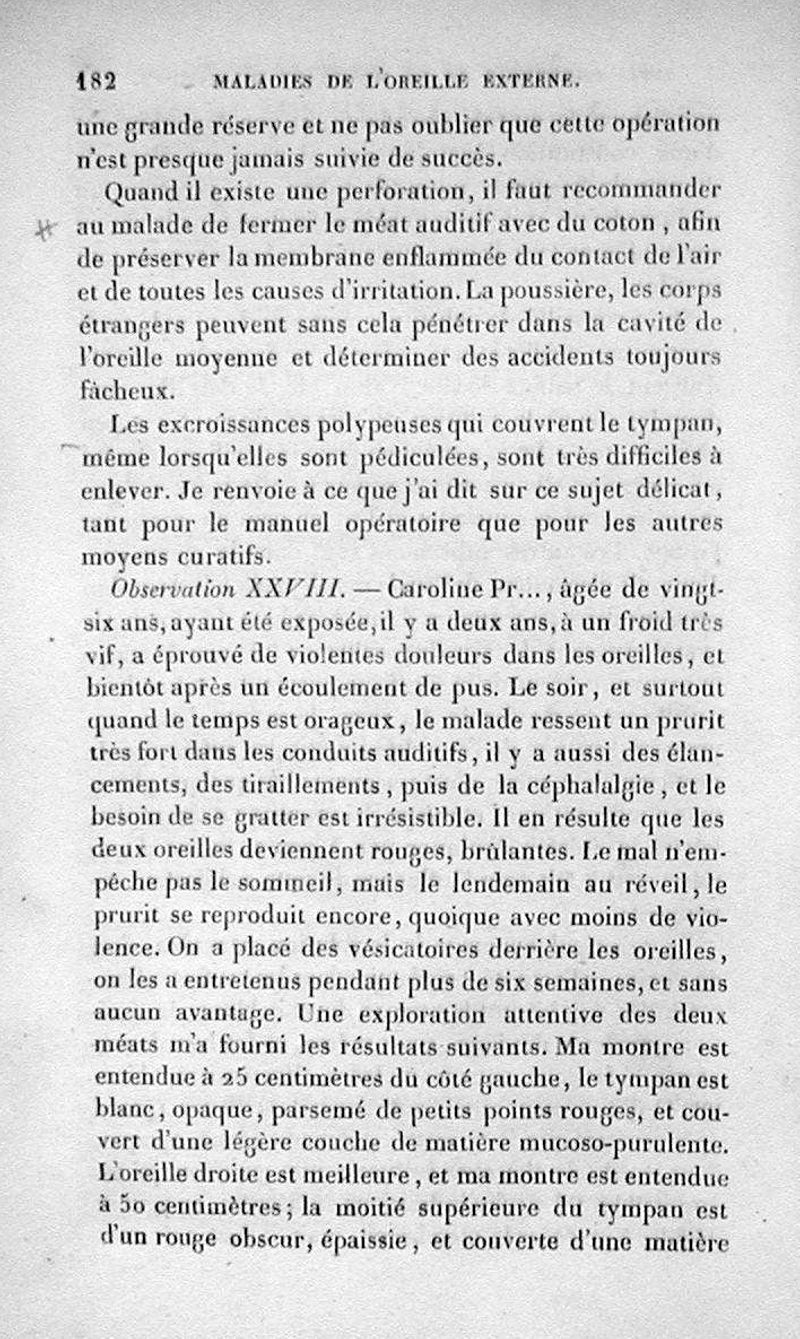 182 MALADIES DE L'OREILLE EXTERNE.

une grande réserve et ne pas oublier que cette opération n'est presque jamais suivie de succès.

Quand il existe une perforation, il faut recommander au malade de fermer le méat auditif avec du coton, afin de préserver la membrane enflammée du contact de l'air et de toutes les causes d'irritation. La poussière, les corps étrangers peuvent sans cela pénétrer dans la cavité de l'oreille moyenne et déterminer des accidents toujours fâcheux.

Les excroissances polypeuses qui couvrent le tympan, même lorsqu'elles sont pédiculées, sont très difficiles à enlever. Je renvoie à ce que j'ai dit sur ce sujet délicat, tant pour le manuel opératoire que pour les autres moyens curatifs.

Observation XXVIII. — Caroline Pr..., âgée de vingt-six ans, ayant été exposée, il y a deux ans, à un froid très vif, a éprouvé de violentes douleurs dans les oreilles, et bientôt après un écoulement de pus. Le soir, et surtout quand le temps est orageux, le malade ressent un prurit très fort dans les conduits auditifs, il y a aussi des élancements, des tiraillements, puis de la céphalalgie, et le besoin de se gratter est irrésistible. Il en résulte que les deux oreilles deviennent rouges, brûlantes. Le mal n'empêche pas le sommeil, mais le lendemain au réveil, le prurit se reproduit encore, quoique avec moins de violence. On a placé des vésicatoires derrière les oreilles, on les a entretenus pendant plus de six semaines, et sans aucun avantage. Une exploration attentive des deux méats m'a fourni les résultats suivants. Ma montre est entendue à 25 centimètres du côté gauche, le tympan est blanc, opaque, parsemé de petits points rouges, et couvert d'une légère couche de matière mucoso-purulente. L'oreille droite est meilleure, et ma montre est entendue à 50 centimètres; la moitié supérieure du tympan est d'un rouge obscur, épaissie, et couverte d'une matière